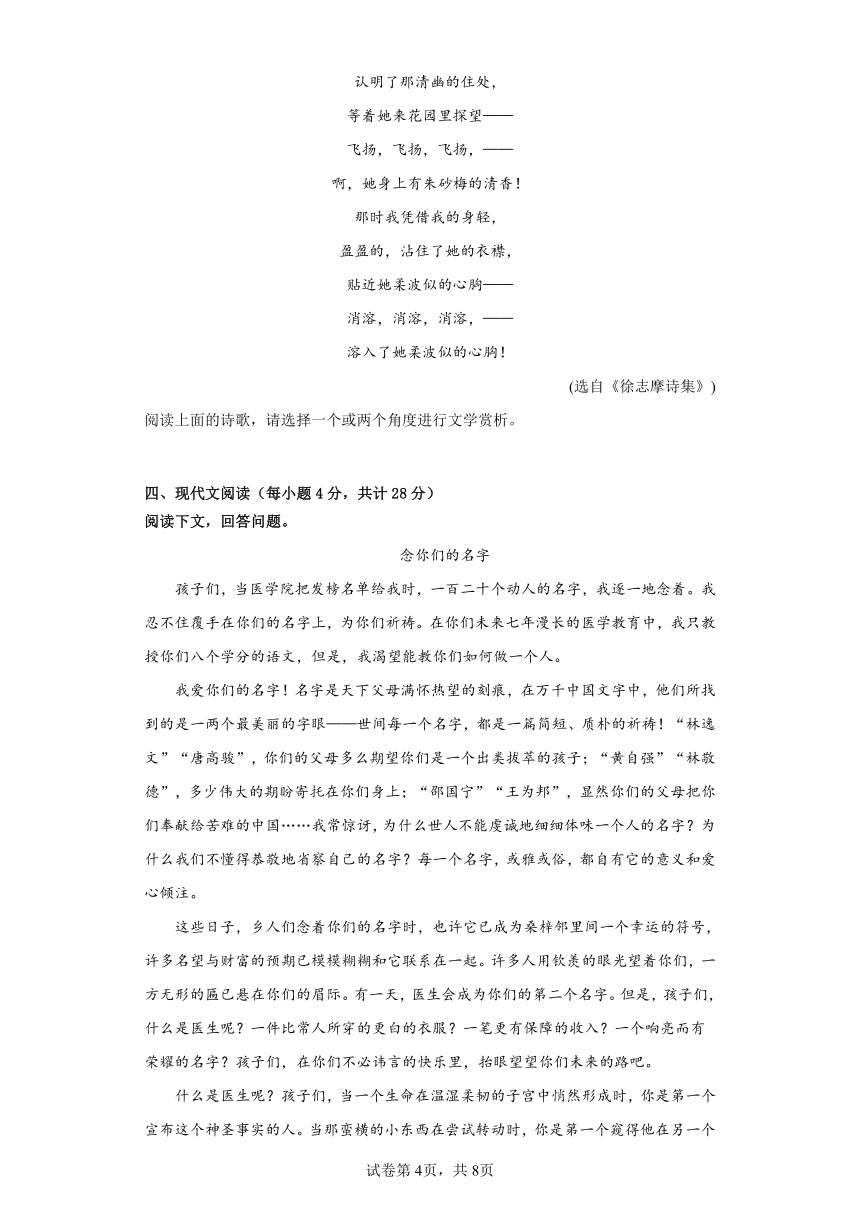 认明了那清幽的住处，

等着她来花园里探望——

飞扬，飞扬，飞扬，——

啊，她身上有朱砂梅的清香！

那时我凭借我的身轻，

盈盈的，沾住了她的衣襟，

贴近她柔波似的心胸——

消溶，消溶，消溶，——

溶入了她柔波似的心胸！

(选自《徐志摩诗集》)

阅读上面的诗歌，请选择一个或两个角度进行文学赏析。

四、现代文阅读（每小题4分，共计28分）
阅读下文，回答问题。

念你们的名字

孩子们，当医学院把发榜名单给我时，一百二十个动人的名字，我逐一地念着。我忍不住覆手在你们的名字上，为你们祈祷。在你们未来七年漫长的医学教育中，我只教授你们八个学分的语文，但是，我渴望能教你们如何做一个人。

我爱你们的名字！名字是天下父母满怀热望的刻痕，在万千中国文字中，他们所找到的是一两个最美丽的字眼——世间每一个名字，都是一篇简短、质朴的祈祷！“林逸文”“唐高骏”，你们的父母多么期望你们是一个出类拔萃的孩子；“黄自强”“林敬德”，多少伟大的期盼寄托在你们身上；“邵国宁”“王为邦”，显然你们的父母把你们奉献给苦难的中国……我常惊讶，为什么世人不能虔诚地细细体味一个人的名字？为什么我们不懂得恭敬地省察自己的名字？每一个名字，或雅或俗，都自有它的意义和爱心倾注。

这些日子，乡人们念着你们的名字时，也许它已成为桑梓邻里间一个幸运的符号，许多名望与财富的预期已模模糊糊和它联系在一起。许多人用钦羡的眼光望着你们，一方无形的匾已悬在你们的眉际。有一天，医生会成为你们的第二个名字。但是，孩子们，什么是医生呢？一件比常人所穿的更白的衣服？一笔更有保障的收入？一个响亮而有荣耀的名字？孩子们，在你们不必讳言的快乐里，抬眼望望你们未来的路吧。

什么是医生呢？孩子们，当一个生命在温湿柔韧的子宫中悄然形成时，你是第一个宣布这个神圣事实的人。当那蛮横的小东西在尝试转动时，你是第一个窥得他在另一个

试卷第4页，共8页